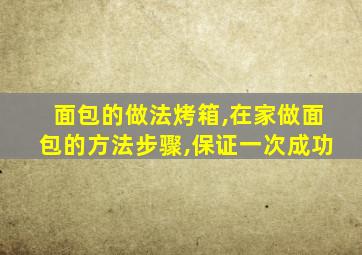 面包的做法烤箱,在家做面包的方法步骤,保证一次成功